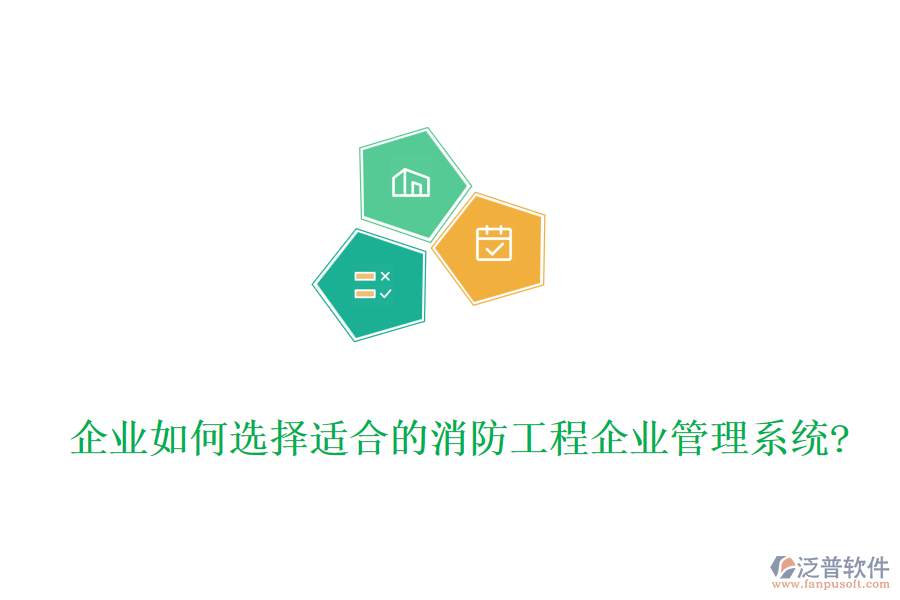 企业如何选择适合的消防工程企业管理系统?

泛普软件
www.fanpusoft.com